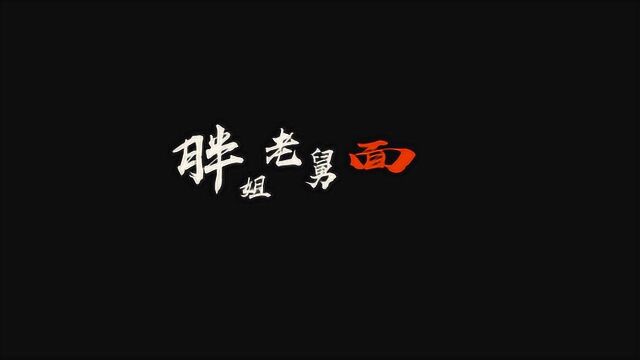 胖姐老舅面